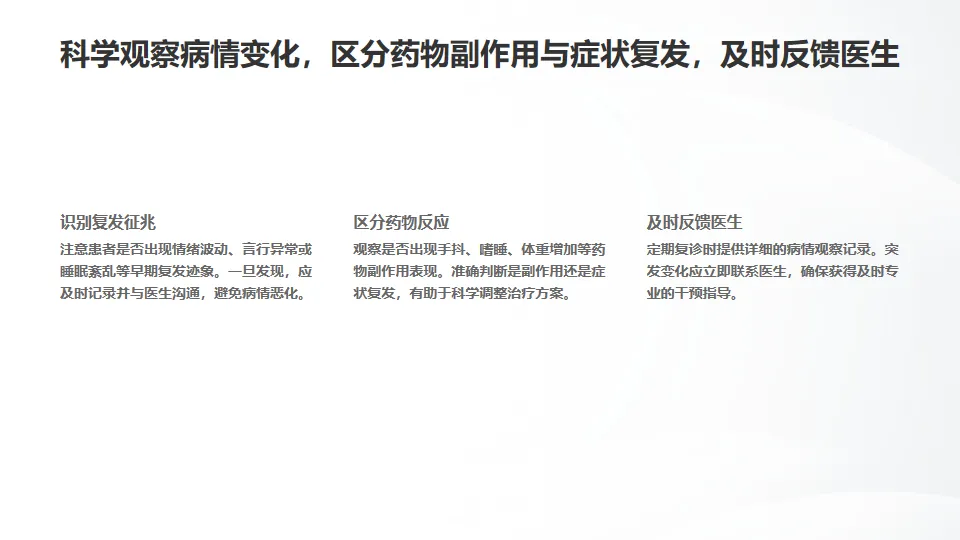 科学观察病情变化，区分药物副作用与症状复发，及时反馈医生

识别复发征兆

注意患者是否出现情绪波动、言行异常或睡眠紊乱等早期复发迹象。一旦发现，应及时记录并与医生沟通，避免病情恶化。

区分药物反应

观察是否出现手抖、嗜睡、体重增加等药物副作用表现。准确判断是副作用还是症状复发，有助于科学调整治疗方案。

及时反馈医生

定期复诊时提供详细的病情观察记录。突发变化应立即联系医生，确保获得及时专业的干预指导。